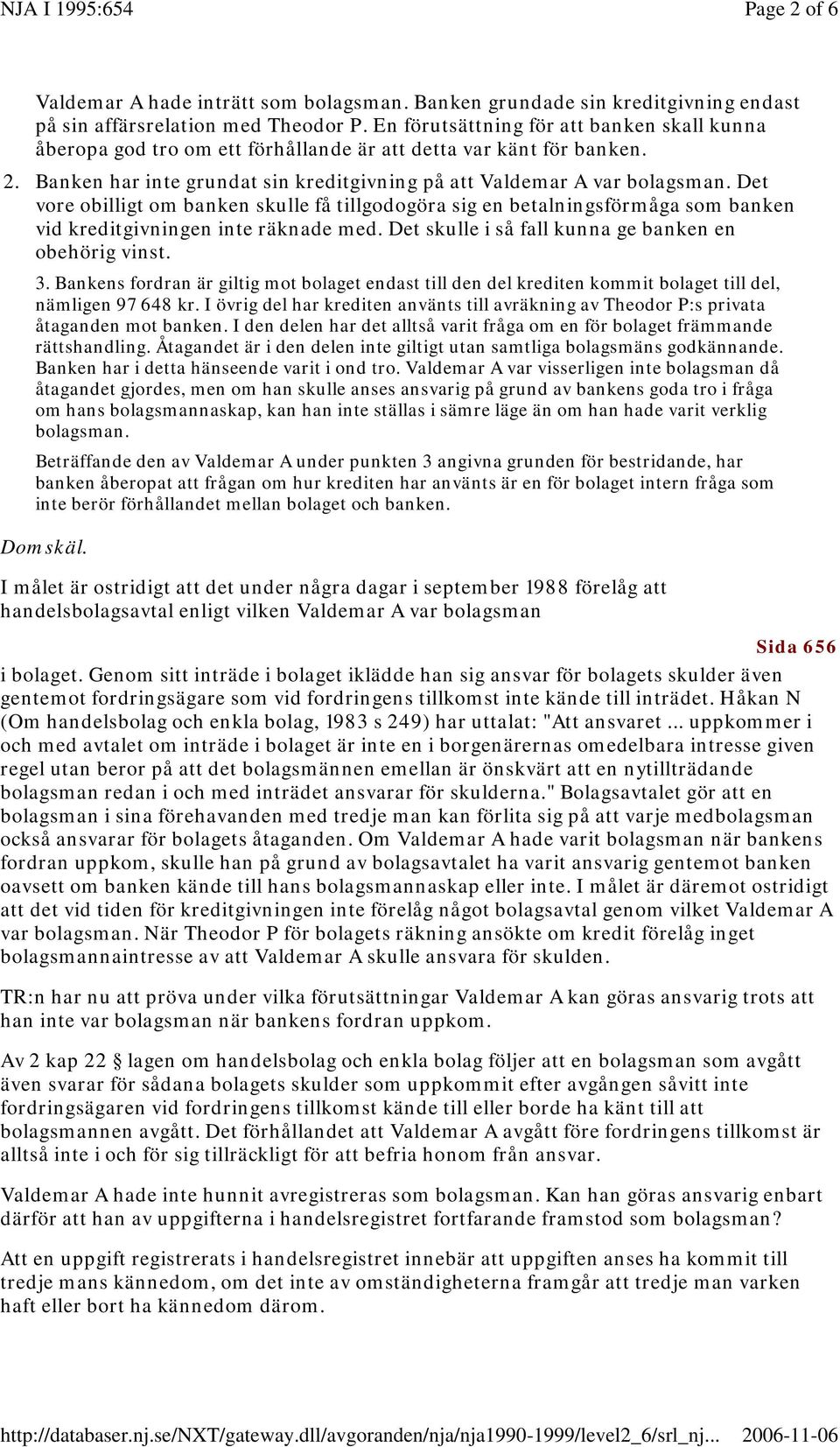 NJA I 1995:654

Page 2 of 6

Valdemar A hade inträtt som bolagsman. Banken grundade sin kreditgivning endast på sin affärsrelation med Theodor P. En förutsättning för att banken skall kunna åberopa god tro om ett förhållande är att detta var känt för banken.

2. Banken har inte grundat sin kreditgivning på att Valdemar A var bolagsman. Det vore obilligt om banken skulle få tillgodogöra sig en betalningsförmåga som banken vid kreditgivningen inte räknade med. Det skulle i så fall kunna ge banken en obehörig vinst.

3. Bankens fordran är giltig mot bolaget endast till den del krediten kommit bolaget till del, nämligen 97 648 kr. I övrig del har krediten använts till avräkning av Theodor P:s privata åtaganden mot banken. I den delen har det alltså varit fråga om en för bolaget främmande rättshandling. Åtagandet är i den delen inte giltigt utan samtliga bolagsmäns godkännande. Banken har i detta hänseende varit i ond tro. Valdemar A var visserligen inte bolagsman då åtagandet gjordes, men om han skulle anses ansvarig på grund av bankens goda tro i fråga om hans bolagsmannaskap, kan han inte ställas i sämre läge än om han hade varit verklig bolagsman.

Beträffande den av Valdemar A under punkten 3 angivna grunden för bestridande, har banken åberopat att frågan om hur krediten har använts är en för bolaget intern fråga som inte berör förhållandet mellan bolaget och banken.

Domskäl.

I målet är ostridigt att det under några dagar i september 1988 förelåg att handelsbolagsavtal enligt vilken Valdemar A var bolagsman

Sida 656

i bolaget. Genom sitt inträde i bolaget iklädde han sig ansvar för bolagets skulder även gentemot fordringsägare som vid fordringens tillkomst inte kände till inträdet. Håkan N (Om handelsbolag och enkla bolag, 1983 s 249) har uttalat: "Att ansvaret ... uppkommer i och med avtalet om inträde i bolaget är inte en i borgenärernas omedelbara intresse given regel utan beror på att det bolagsmännen emellan är önskvärt att en nytillträdande bolagsman redan i och med inträdet ansvarar för skulderna." Bolagsavtalet gör att en bolagsman i sina förehavanden med tredje man kan förlita sig på att varje medbolagsman också ansvarar för bolagets åtaganden. Om Valdemar A hade varit bolagsman när bankens fordran uppkom, skulle han på grund av bolagsavtalet ha varit ansvarig gentemot banken oavsett om banken kände till hans bolagsmannaskap eller inte. I målet är däremot ostridigt att det vid tiden för kreditgivningen inte förelåg något bolagsavtal genom vilket Valdemar A var bolagsman. När Theodor P för bolagets räkning ansökte om kredit förelåg inget bolagsmannaintresse av att Valdemar A skulle ansvara för skulden.

TR:n har nu att pröva under vilka förutsättningar Valdemar A kan göras ansvarig trots att han inte var bolagsman när bankens fordran uppkom.

Av 2 kap 22 § lagen om handelsbolag och enkla bolag följer att en bolagsman som avgått även svarar för sådana bolagets skulder som uppkommit efter avgången såvitt inte fordringsägaren vid fordringens tillkomst kände till eller borde ha känt till att bolagsmannen avgått. Det förhållandet att Valdemar A avgått före fordringens tillkomst är alltså inte i och för sig tillräckligt för att befria honom från ansvar.

Valdemar A hade inte hunnit avregistreras som bolagsman. Kan han göras ansvarig enbart därför att han av uppgifterna i handelsregistret fortfarande framstod som bolagsman?

Att en uppgift registrerats i handelsregistret innebär att uppgiften anses ha kommit till tredje mans kännedom, om det inte av omständigheterna framgår att tredje man varken haft eller bort ha kännedom därom.

http://databaser.nj.se/NXT/gateway.dll/avgoranden/nja/nja1990-1999/level2_6/srl_nj... 2006-11-06